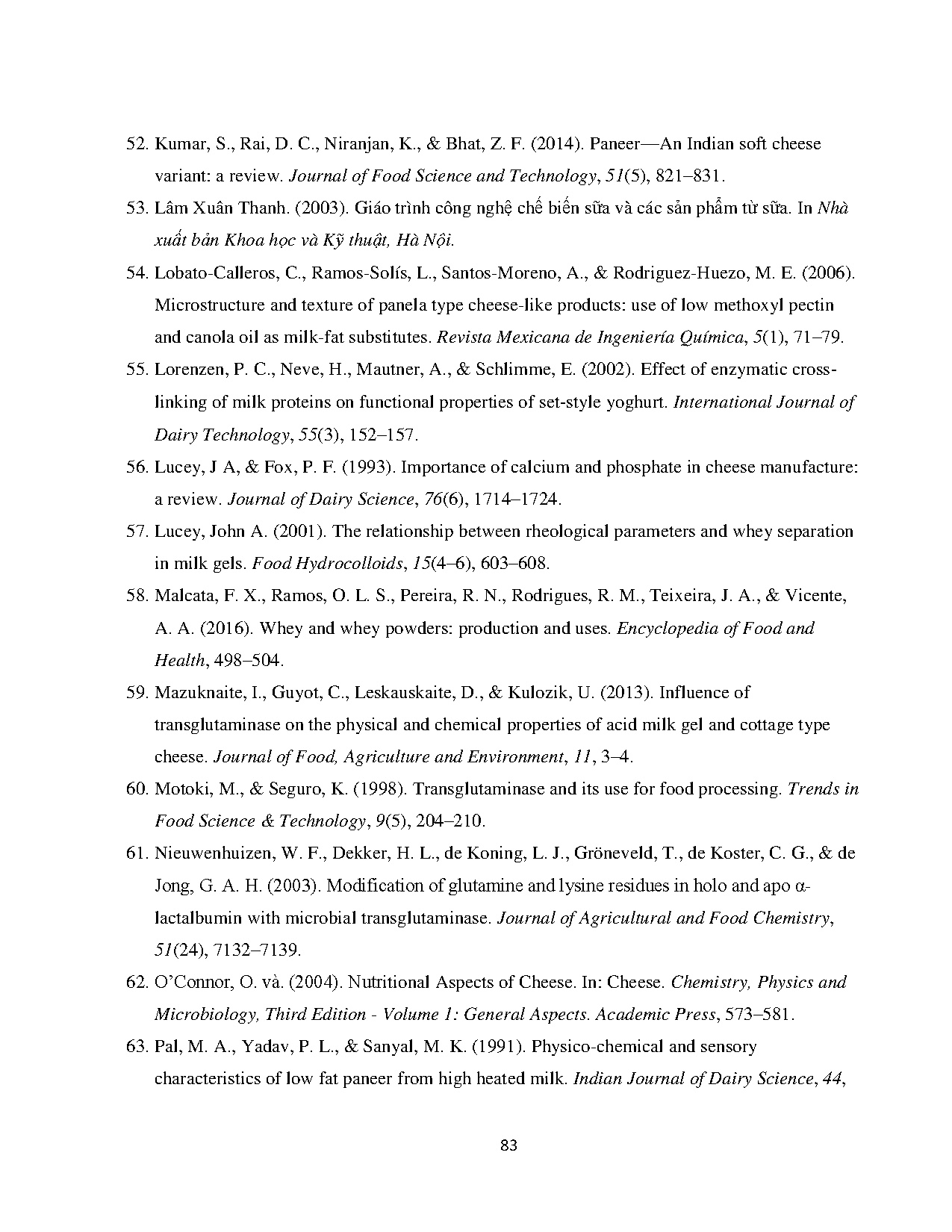 52. Kumar, S., Rai, D. C., Niranjan, K., & Bhat, Z. F. (2014). Paneer—An Indian soft cheese variant: a review. Journal of Food Science and Technology, 51(5), 821–831.

53. Lâm Xuân Thanh. (2003). Giáo trình công nghệ chế biến sữa và các sản phẩm từ sữa. In Nhà xuất bản Khoa học và Kỹ thuật, Hà Nội.

54. Lobato-Calleros, C., Ramos-Solís, L., Santos-Moreno, A., & Rodriguez-Huezo, M. E. (2006). Microstructure and texture of panela type cheese-like products: use of low methoxyl pectin and canola oil as milk-fat substitutes. Revista Mexicana de Ingeniería Química, 5(1), 71–79.

55. Lorenzen, P. C., Neve, H., Mautner, A., & Schlimme, E. (2002). Effect of enzymatic cross-linking of milk proteins on functional properties of set-style yoghurt. International Journal of Dairy Technology, 55(3), 152–157.

56. Lucey, J A, & Fox, P. F. (1993). Importance of calcium and phosphate in cheese manufacture: a review. Journal of Dairy Science, 76(6), 1714–1724.

57. Lucey, John A. (2001). The relationship between rheological parameters and whey separation in milk gels. Food Hydrocolloids, 15(4–6), 603–608.

58. Malcata, F. X., Ramos, O. L. S., Pereira, R. N., Rodrigues, R. M., Teixeira, J. A., & Vicente, A. A. (2016). Whey and whey powders: production and uses. Encyclopedia of Food and Health, 498–504.

59. Mazuknaite, I., Guyot, C., Leskauskaite, D., & Kulozik, U. (2013). Influence of transglutaminase on the physical and chemical properties of acid milk gel and cottage type cheese. Journal of Food, Agriculture and Environment, 11, 3–4.

60. Motoki, M., & Seguro, K. (1998). Transglutaminase and its use for food processing. Trends in Food Science & Technology, 9(5), 204–210.

61. Nieuwenhuizen, W. F., Dekker, H. L., de Koning, L. J., Gröneveld, T., de Koster, C. G., & de Jong, G. A. H. (2003). Modification of glutamine and lysine residues in holo and apo α-lactalbumin with microbial transglutaminase. Journal of Agricultural and Food Chemistry, 51(24), 7132–7139.

62. O'Connor, O. và. (2004). Nutritional Aspects of Cheese. In: Cheese. Chemistry, Physics and Microbiology, Third Edition - Volume 1: General Aspects. Academic Press, 573–581.

63. Pal, M. A., Yadav, P. L., & Sanyal, M. K. (1991). Physico-chemical and sensory characteristics of low fat paneer from high heated milk. Indian Journal of Dairy Science, 44,

83